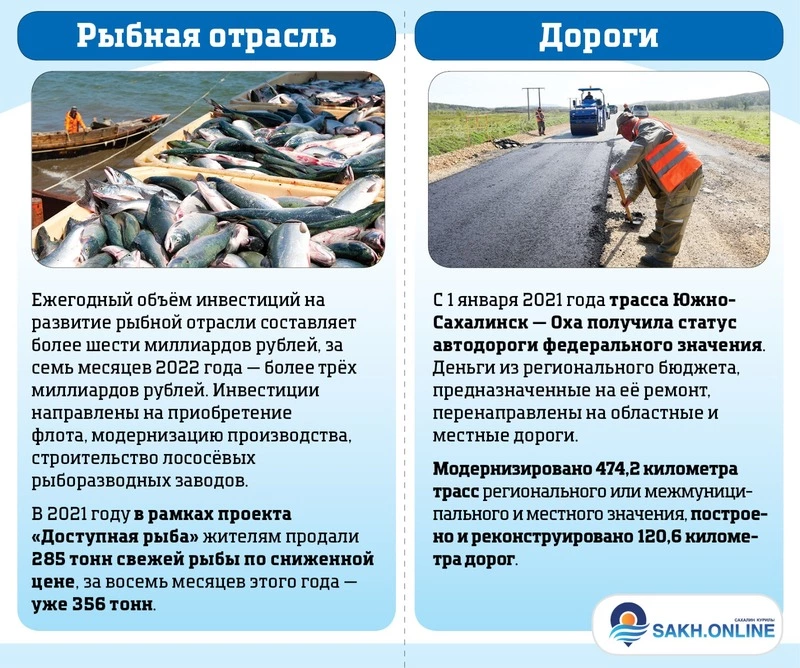 Рыбная отрасль

Ежегодный объём инвестиций на развитие рыбной отрасли составляет более шести миллиардов рублей, за семь месяцев 2022 года — более трёх миллиардов рублей. Инвестиции направлены на приобретение флота, модернизацию производства, строительство лососёвых рыборазводных заводов.

В 2021 году в рамках проекта «Доступная рыба» жителям продали 285 тонн свежей рыбы по сниженной цене, за восемь месяцев этого года — уже 356 тонн.

Дороги

С 1 января 2021 года трасса Южно-Сахалинск — Оха получила статус автодороги федерального значения. Деньги из регионального бюджета, предназначенные на её ремонт, перенаправлены на областные и местные дороги.

Модернизировано 474,2 километра трасс регионального или межмуниципального и местного значения, построено и реконструировано 120,6 километра дорог.

САХАЛИН КУРИЛЫ
SAKH.ONLINE